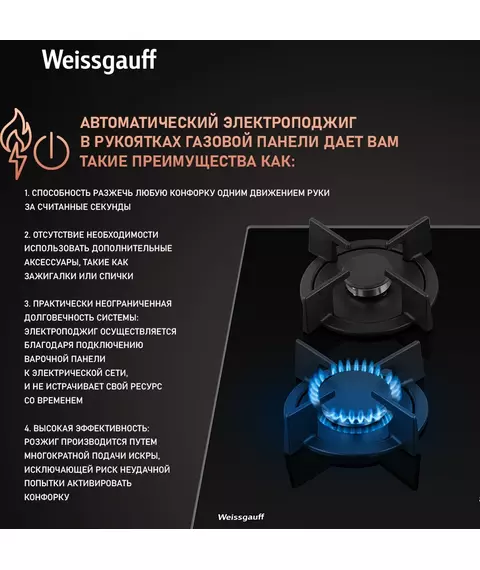 Weissgauff

АВТОМАТИЧЕСКИЙ ЭЛЕКТРОПОДЖИГ В РУКОЯТКАХ ГАЗОВОЙ ПАНЕЛИ ДАЕТ ВАМ ТАКИЕ ПРЕИМУЩЕСТВА КАК:

1. СПОСОБНОСТЬ РАЗЖЕЧЬ ЛЮБУЮ КОНФОРКУ ОДНИМ ДВИЖЕНИЕМ РУКИ ЗА СЧИТАННЫЕ СЕКУНДЫ

2. ОТСУТСТВИЕ НЕОБХОДИМОСТИ ИСПОЛЬЗОВАТЬ ДОПОЛНИТЕЛЬНЫЕ АКСЕССУАРЫ, ТАКИЕ КАК ЗАЖИГАЛКИ ИЛИ СПИЧКИ

3. ПРАКТИЧЕСКИ НЕОГРАНИЧЕННАЯ ДОЛГОВЕЧНОСТЬ СИСТЕМЫ: ЭЛЕКТРОПОДЖИГ ОСУЩЕСТВЛЯЕТСЯ БЛАГОДАРЯ ПОДКЛЮЧЕНИЮ ВАРОЧНОЙ ПАНЕЛИ К ЭЛЕКТРИЧЕСКОЙ СЕТИ, И НЕ ИСТРАЧИВАЕТ СВОЙ РЕСУРС СО ВРЕМЕНЕМ

4. ВЫСОКАЯ ЭФФЕКТИВНОСТЬ: РОЗЖИГ ПРОИЗВОДИТСЯ ПУТЕМ МНОГОКРАТНОЙ ПОДАЧИ ИСКРЫ, ИСКЛЮЧАЮЩЕЙ РИСК НЕУДАЧНОЙ ПОПЫТКИ АКТИВИРОВАТЬ КОНФОРКУ

Weissgauff